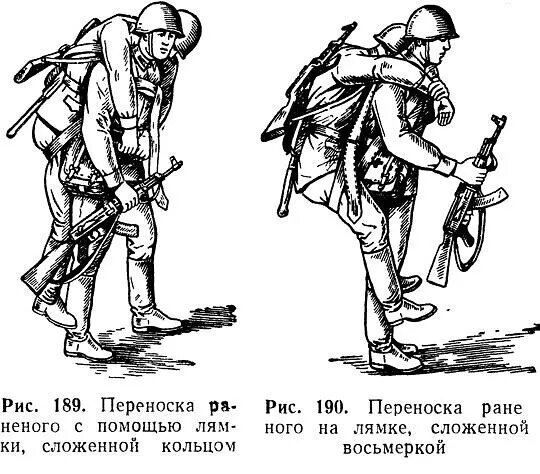 Рис. 189. Переноска раненого с помощью лямки, сложенной кольцом

Рис. 190. Переноска раненого на лямке, сложенной восьмеркой